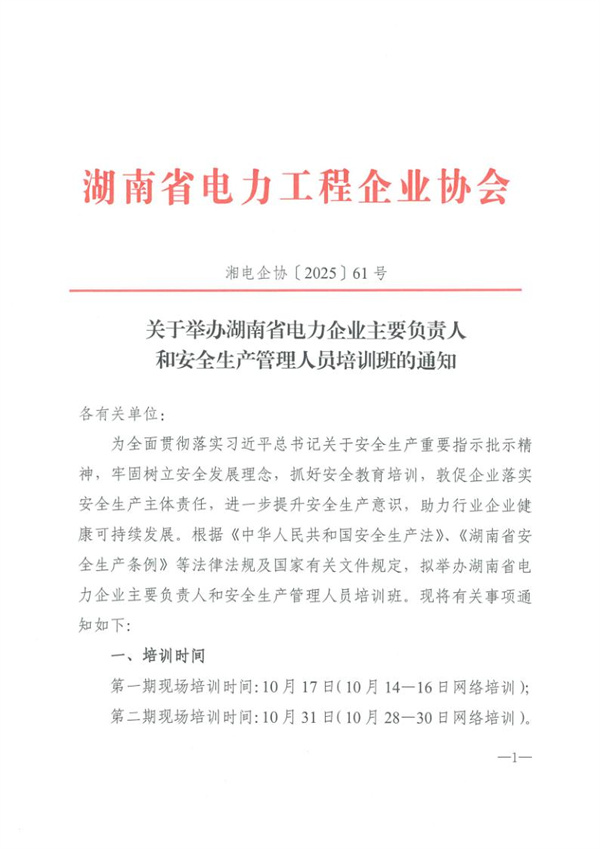 湖南省电力工程企业协会

湘电企协〔2025〕61号

关于举办湖南省电力企业主要负责人和安全生产管理人员培训班的通知

各有关单位：

为全面贯彻落实习近平总书记关于安全生产重要指示批示精神，牢固树立安全发展理念，抓好安全教育培训，敦促企业落实安全生产主体责任，进一步提升安全生产意识，助力行业企业健康可持续发展。根据《中华人民共和国安全生产法》、《湖南省安全生产条例》等法律法规及国家有关文件规定，拟举办湖南省电力企业主要负责人和安全生产管理人员培训班。现将有关事项通知如下：

一、培训时间

第一期现场培训时间：10月17日（10月14—16日网络培训）；

第二期现场培训时间：10月31日（10月28—30日网络培训）。

—1—